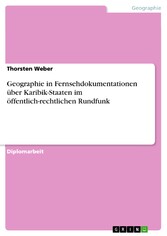 Geographie

Thorsten Weber

Geographie in Fernsehdokumentationen über Karibik-Staaten im öffentlich-rechtlichen Rundfunk

Diplomarbeit

GRIN